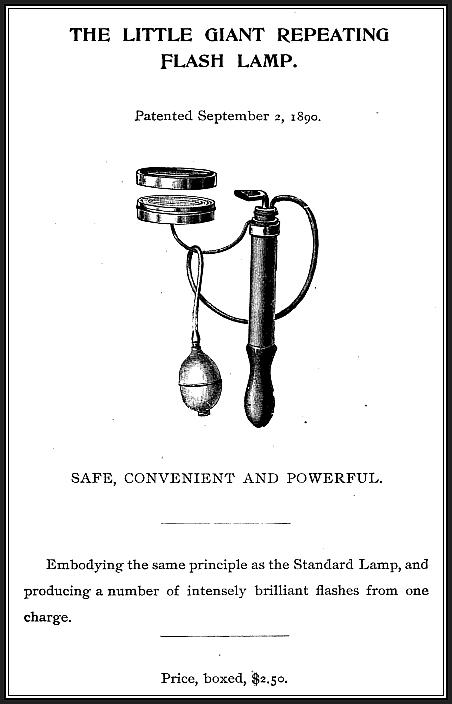 THE LITTLE GIANT REPEATING FLASH LAMP.

Patented September 2, 1890.

SAFE, CONVENIENT AND POWERFUL.

Embodying the same principle as the Standard Lamp, and producing a number of intensely brilliant flashes from one charge.

Price, boxed, $2.50.